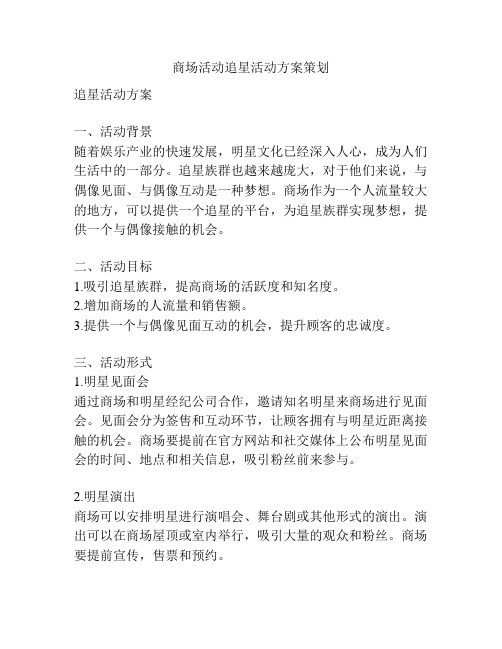 商场活动追星活动方案策划

追星活动方案

一、活动背景
随着娱乐产业的快速发展，明星文化已经深入人心，成为人们生活中的一部分。追星族群也越来越庞大，对于他们来说，与偶像见面、与偶像互动是一种梦想。商场作为一个人流量较大的地方，可以提供一个追星的平台，为追星族群实现梦想，提供一个与偶像接触的机会。

二、活动目标
1.吸引追星族群，提高商场的活跃度和知名度。
2.增加商场的人流量和销售额。
3.提供一个与偶像见面互动的机会，提升顾客的忠诚度。

三、活动形式
1.明星见面会
通过商场和明星经纪公司合作，邀请知名明星来商场进行见面会。见面会分为签售和互动环节，让顾客拥有与明星近距离接触的机会。商场要提前在官方网站和社交媒体上公布明星见面会的时间、地点和相关信息，吸引粉丝前来参与。

2.明星演出
商场可以安排明星进行演唱会、舞台剧或其他形式的演出。演出可以在商场屋顶或室内举行，吸引大量的观众和粉丝。商场要提前宣传，售票和预约。